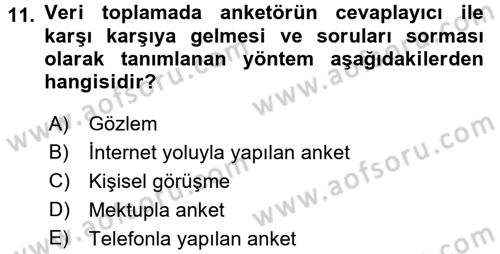 11. Veri toplamada anketörün cevaplayıcı ile karşı karşıya gelmesi ve soruları sorması olarak tanımlanan yöntem aşağıdakilerden hangisidir?

A) Gözlem
B) İnternet yoluyla yapılan anket
C) Kişisel görüşme
D) Mektupla anket
E) Telefonla yapılan anket

www.aofsoru.com